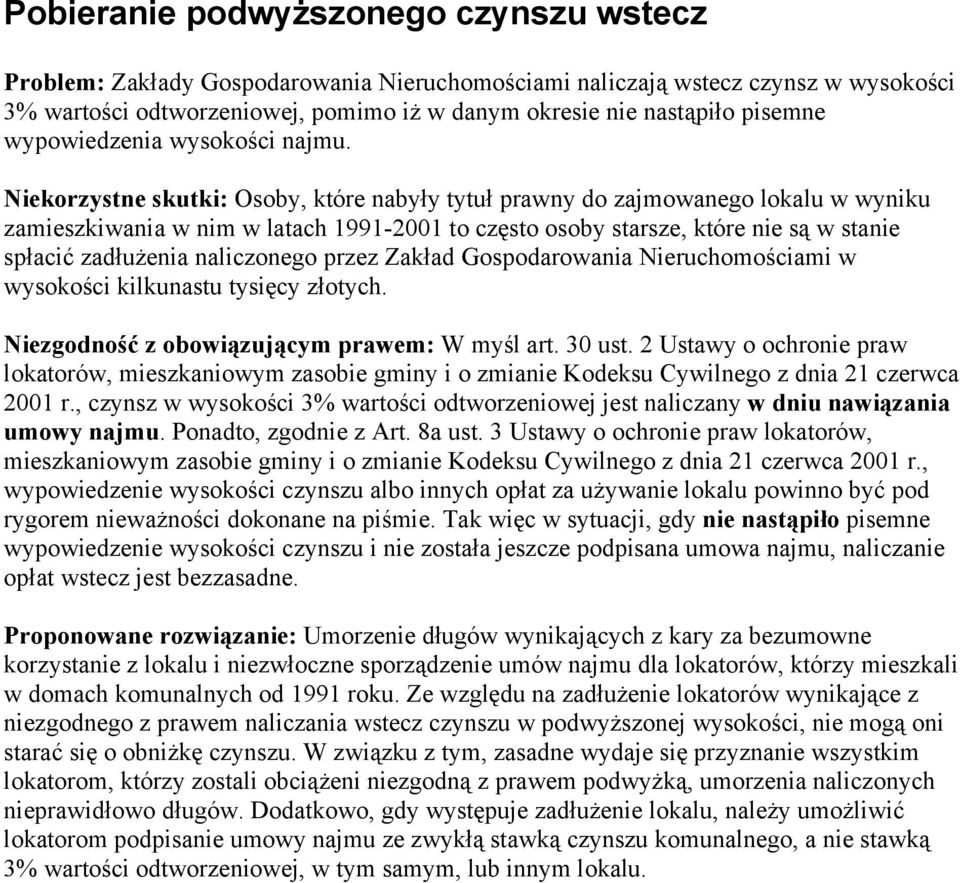 Pobieranie podwyższonego czynszu wstecz

Problem: Zakłady Gospodarowania Nieruchomościami naliczają wstecz czynsz w wysokości 3% wartości odtworzeniowej, pomimo iż w danym okresie nie nastąpiło pisemne wypowiedzenia wysokości najmu.

Niekorzystne skutki: Osoby, które nabyły tytuł prawny do zajmowanego lokalu w wyniku zamieszkiwania w nim w latach 1991-2001 to często osoby starsze, które nie są w stanie spłacić zadłużenia naliczonego przez Zakład Gospodarowania Nieruchomościami w wysokości kilkunastu tysięcy złotych.

Niezgodność z obowiązującym prawem: W myśl art. 30 ust. 2 Ustawy o ochronie praw lokatorów, mieszkaniowym zasobie gminy i o zmianie Kodeksu Cywilnego z dnia 21 czerwca 2001 r., czynsz w wysokości 3% wartości odtworzeniowej jest naliczany w dniu nawiązania umowy najmu. Ponadto, zgodnie z Art. 8a ust. 3 Ustawy o ochronie praw lokatorów, mieszkaniowym zasobie gminy i o zmianie Kodeksu Cywilnego z dnia 21 czerwca 2001 r., wypowiedzenie wysokości czynszu albo innych opłat za używanie lokalu powinno być pod rygorem nieważności dokonane na piśmie. Tak więc w sytuacji, gdy nie nastąpiło pisemne wypowiedzenie wysokości czynszu i nie została jeszcze podpisana umowa najmu, naliczanie opłat wstecz jest bezzasadne.

Proponowane rozwiązanie: Umorzenie długów wynikających z kary za bezumowne korzystanie z lokalu i niezwłoczne sporządzenie umów najmu dla lokatorów, którzy mieszkali w domach komunalnych od 1991 roku. Ze względu na zadłużenie lokatorów wynikające z niezgodnego z prawem naliczania wstecz czynszu w podwyższonej wysokości, nie mogą oni starać się o obniżkę czynszu. W związku z tym, zasadne wydaje się przyznanie wszystkim lokatorom, którzy zostali obciążeni niezgodną z prawem podwyżką, umorzenia naliczonych nieprawidłowo długów. Dodatkowo, gdy występuje zadłużenie lokalu, należy umożliwić lokatorom podpisanie umowy najmu ze zwykłą stawką czynszu komunalnego, a nie stawką 3% wartości odtworzeniowej, w tym samym, lub innym lokalu.